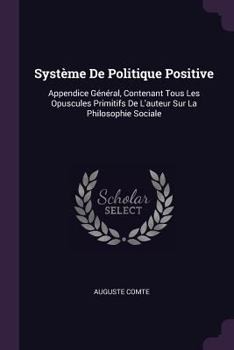 Système De Politique Positive

Appendice Général, Contenant Tous Les Opuscules Primitifs De L'auteur Sur La Philosophie Sociale

Scholar SELECT

AUGUSTE COMTE